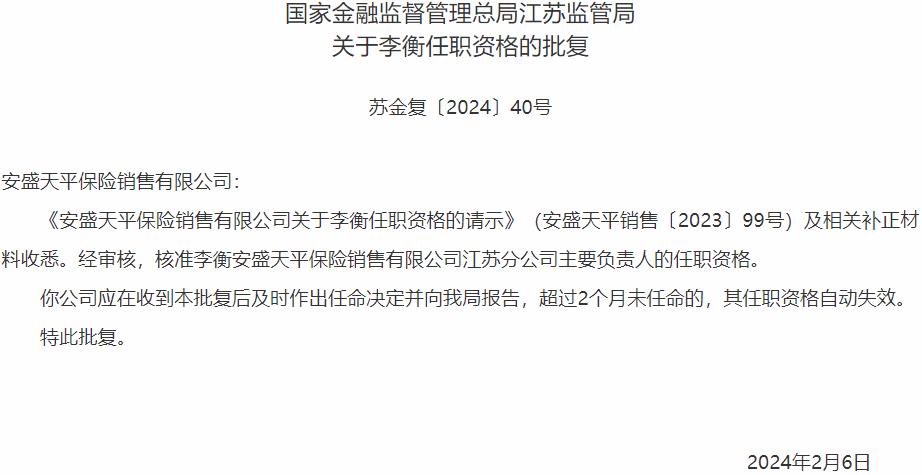 国家金融监督管理总局江苏监管局
关于李衡任职资格的批复

苏金复〔2024〕40号

安盛天平保险销售有限公司：

《安盛天平保险销售有限公司关于李衡任职资格的请示》（安盛天平销售〔2023〕99号）及相关补正材料收悉。经审核，核准李衡安盛天平保险销售有限公司江苏分公司主要负责人的任职资格。

你公司应在收到本批复后及时作出任命决定并向我局报告，超过2个月未任命的，其任职资格自动失效。

特此批复。

2024年2月6日